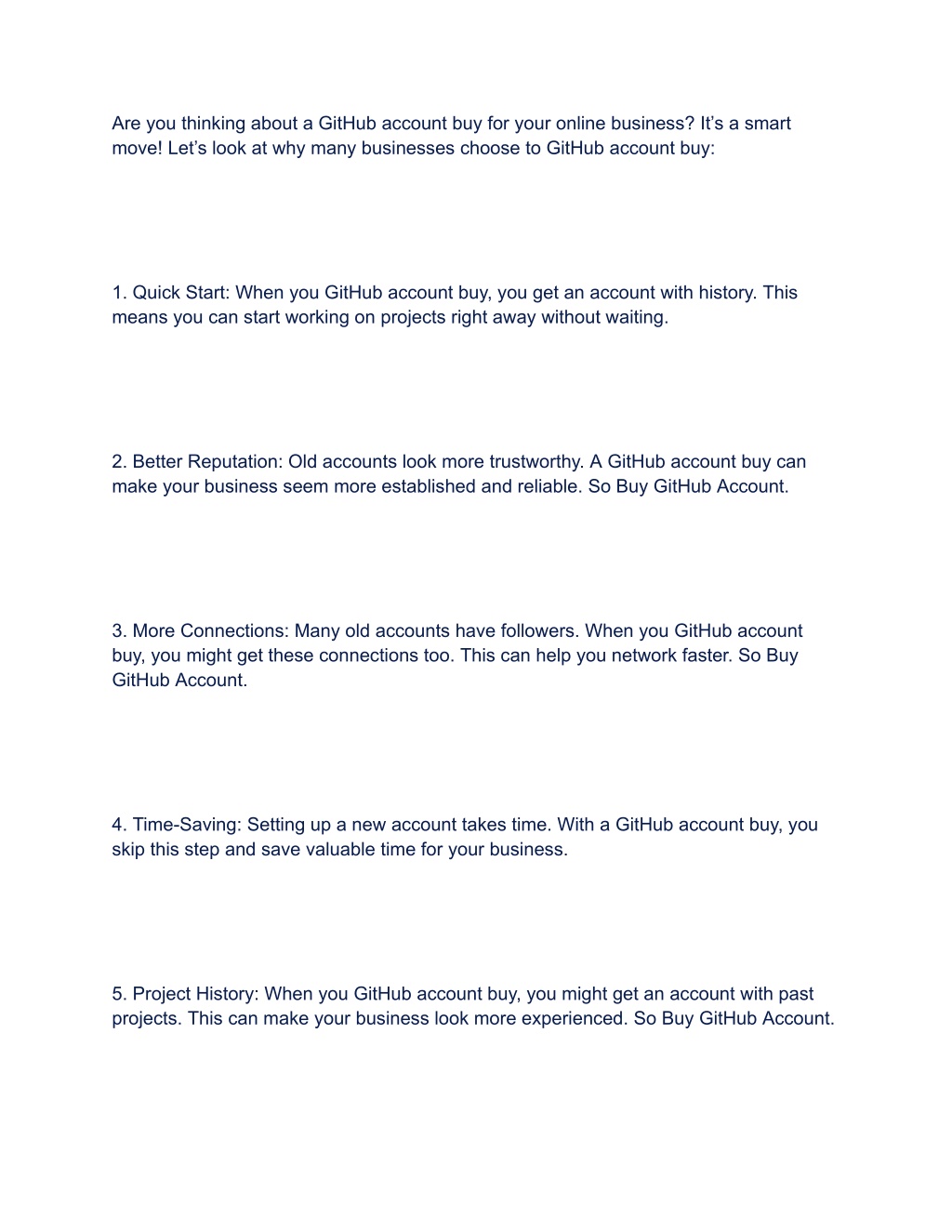 Are you thinking about a GitHub account buy for your online business? It’s a smart move! Let’s look at why many businesses choose to GitHub account buy:

1. Quick Start: When you GitHub account buy, you get an account with history. This means you can start working on projects right away without waiting.

2. Better Reputation: Old accounts look more trustworthy. A GitHub account buy can make your business seem more established and reliable. So Buy GitHub Account.

3. More Connections: Many old accounts have followers. When you GitHub account buy, you might get these connections too. This can help you network faster. So Buy GitHub Account.

4. Time-Saving: Setting up a new account takes time. With a GitHub account buy, you skip this step and save valuable time for your business.

5. Project History: When you GitHub account buy, you might get an account with past projects. This can make your business look more experienced. So Buy GitHub Account.